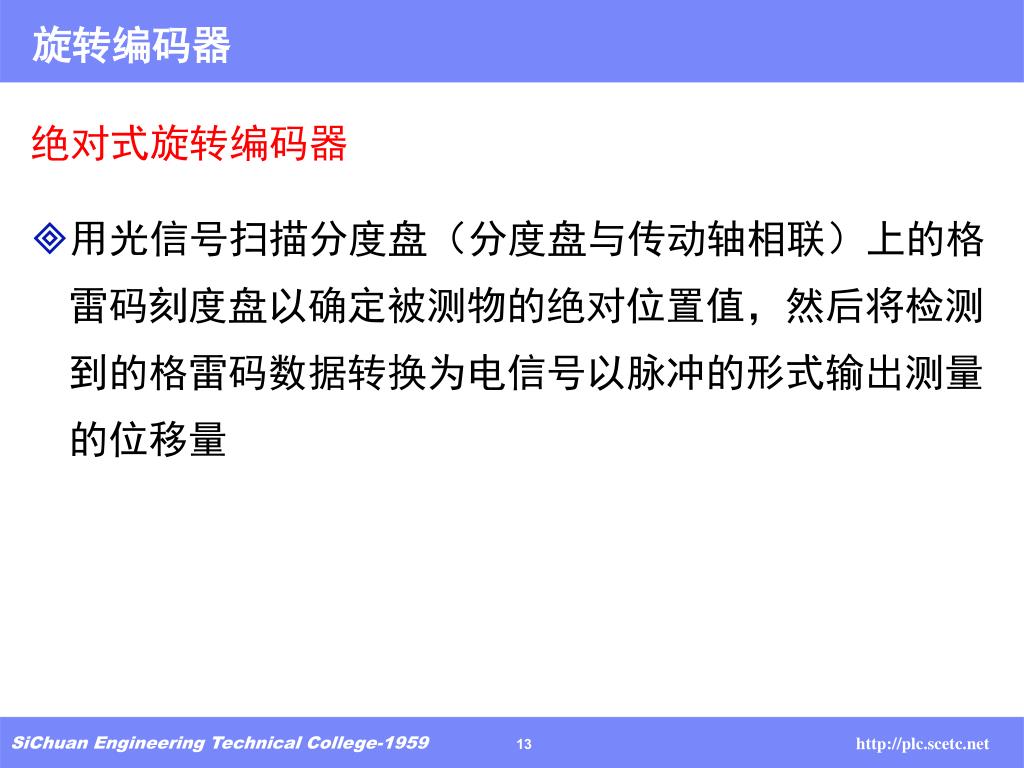 旋转编码器

绝对式旋转编码器

◈用光信号扫描分度盘（分度盘与传动轴相联）上的格雷码刻度盘以确定被测物的绝对位置值，然后将检测到的格雷码数据转换为电信号以脉冲的形式输出测量的位移量

SiChuan Engineering Technical College-1959

13

http://plc.scetc.net